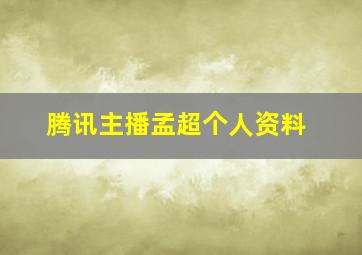 腾讯主播孟超个人资料